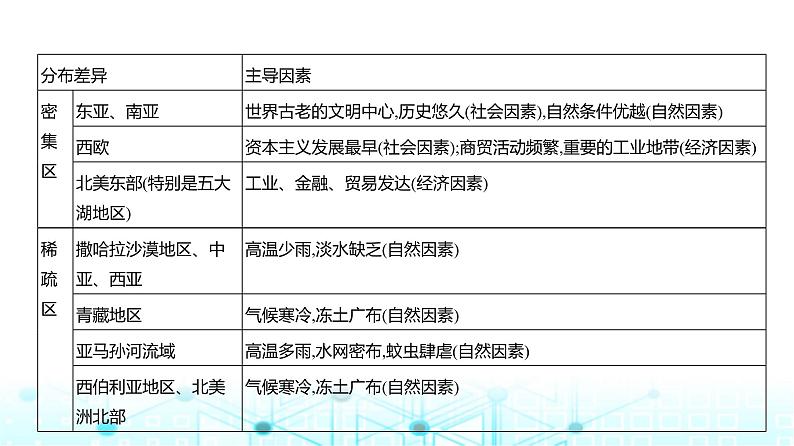 | 分布差异 | | 主导因素 |
|---|---|---|
| 密集区 | 东亚、南亚 | 世界古老的文明中心,历史悠久(社会因素),自然条件优越(自然因素) |
| | 西欧 | 资本主义发展最早(社会因素);商贸活动频繁,重要的工业地带(经济因素) |
| | 北美东部(特别是五大湖地区) | 工业、金融、贸易发达(经济因素) |
| 稀疏区 | 撒哈拉沙漠地区、中亚、西亚 | 高温少雨,淡水缺乏(自然因素) |
| | 青藏地区 | 气候寒冷,冻土广布(自然因素) |
| | 亚马孙河流域 | 高温多雨,水网密布,蚊虫肆虐(自然因素) |
| | 西伯利亚地区、北美洲北部 | 气候寒冷,冻土广布(自然因素) |